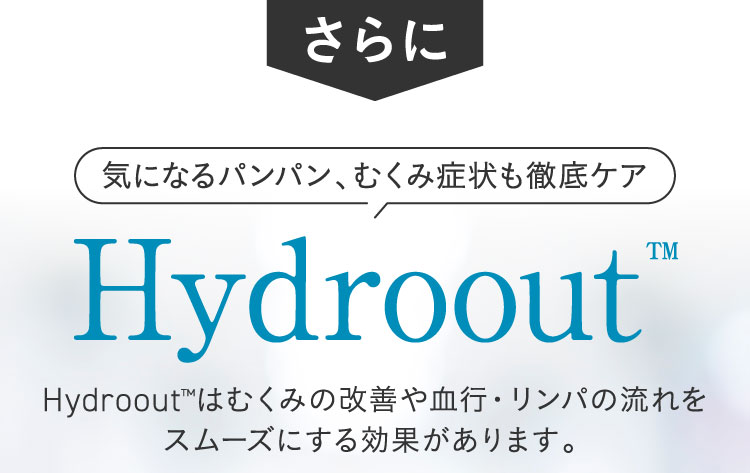 さらに

気になるパンパン、むくみ症状も徹底ケア

Hydroout™

Hydroout™はむくみの改善や血行・リンパの流れをスムーズにする効果があります。